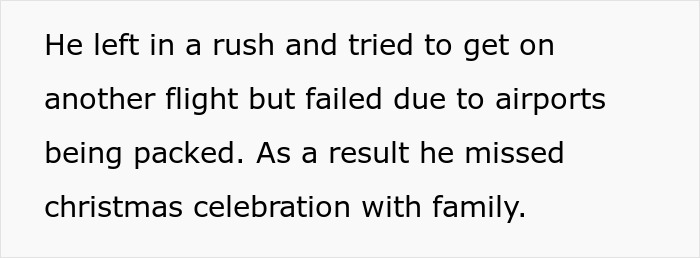 He left in a rush and tried to get on another flight but failed due to airports being packed. As a result he missed christmas celebration with family.